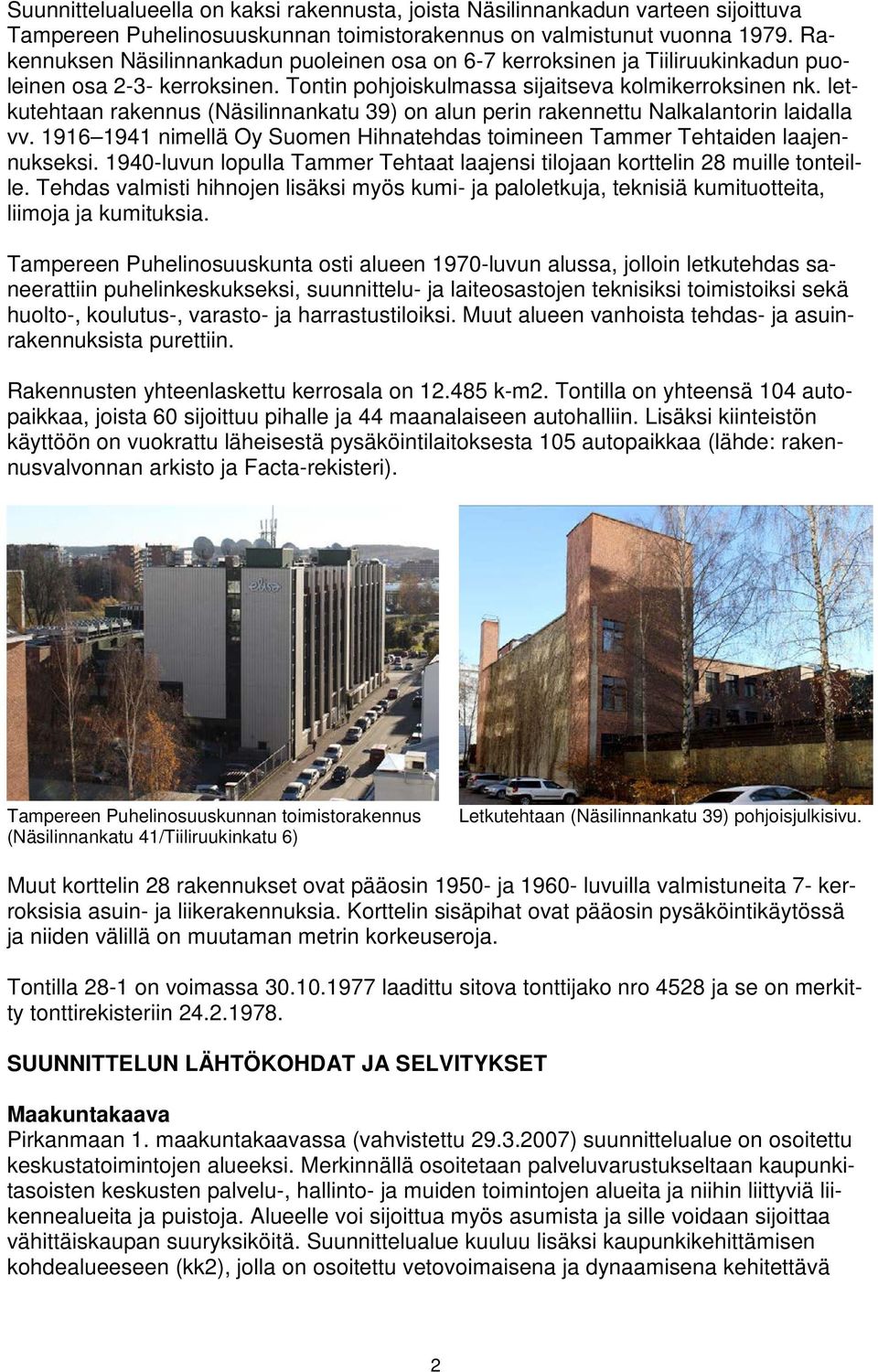 Suunnittelualueella on kaksi rakennusta, joista Näsilinnankadun varteen sijoittuva Tampereen Puhelinosuuskunnan toimistorakennus on valmistunut vuonna 1979. Rakennuksen Näsilinnankadun puoleinen osa on 6-7 kerroksinen ja Tiiliruukinkadun puoleinen osa 2-3- kerroksinen. Tontin pohjoiskulmassa sijaitseva kolmikerroksinen nk. letkutehtaan rakennus (Näsilinnankatu 39) on alun perin rakennettu Nalkalantorin laidalla vv. 1916 1941 nimellä Oy Suomen Hihnatehdas toimineen Tammer Tehtaiden laajennukseksi. 1940-luvun lopulla Tammer Tehtaat laajensi tilojaan korttelin 28 muille tonteille. Tehdas valmisti hihnojen lisäksi myös kumi- ja paloletkuja, teknisiä kumituotteita, liimoja ja kumituksia.

Tampereen Puhelinosuuskunta osti alueen 1970-luvun alussa, jolloin letkutehdas saneerattiin puhelinkeskukseksi, suunnittelu- ja laiteosastojen teknisiksi toimistoiksi sekä huolto-, koulutus-, varasto- ja harrastustiloiksi. Muut alueen vanhoista tehdas- ja asuinrakennuksista purettiin.

Rakennusten yhteenlaskettu kerrosala on 12.485 k-m2. Tontilla on yhteensä 104 autopaikkaa, joista 60 sijoittuu pihalle ja 44 maanalaiseen autohalliin. Lisäksi kiinteistön käyttöön on vuokrattu läheisestä pysäköintilaitoksesta 105 autopaikkaa (lähde: rakennusvalvonnan arkisto ja Facta-rekisteri).

elisa

Tampereen Puhelinosuuskunnan toimistorakennus (Näsilinnankatu 41/Tiiliruukinkatu 6)

Letkutehtaan (Näsilinnankatu 39) pohjoisjulkisivu.

Muut korttelin 28 rakennukset ovat pääosin 1950- ja 1960- luvuilla valmistuneita 7- kerroksisia asuin- ja liikerakennuksia. Korttelin sisäpihat ovat pääosin pysäköintikäytössä ja niiden välillä on muutaman metrin korkeuseroja.

Tontilla 28-1 on voimassa 30.10.1977 laadittu sitova tonttijako nro 4528 ja se on merkitty tonttirekisteriin 24.2.1978.

SUUNNITTELUN LÄHTÖKOHDAT JA SELVITYKSET

Maakuntakaava
Pirkanmaan 1. maakuntakaavassa (vahvistettu 29.3.2007) suunnittelualue on osoitettu keskustatoimintojen alueeksi. Merkinnällä osoitetaan palveluvarustukseltaan kaupunkitasoisten keskusten palvelu-, hallinto- ja muiden toimintojen alueita ja niihin liittyviä liikennealueita ja puistoja. Alueelle voi sijoittua myös asumista ja sille voidaan sijoittaa vähittäiskaupan suuryksiköitä. Suunnittelualue kuuluu lisäksi kaupunkikehittämisen kohdealueeseen (kk2), jolla on osoitettu vetovoimaisena ja dynaamisena kehitettävä

2